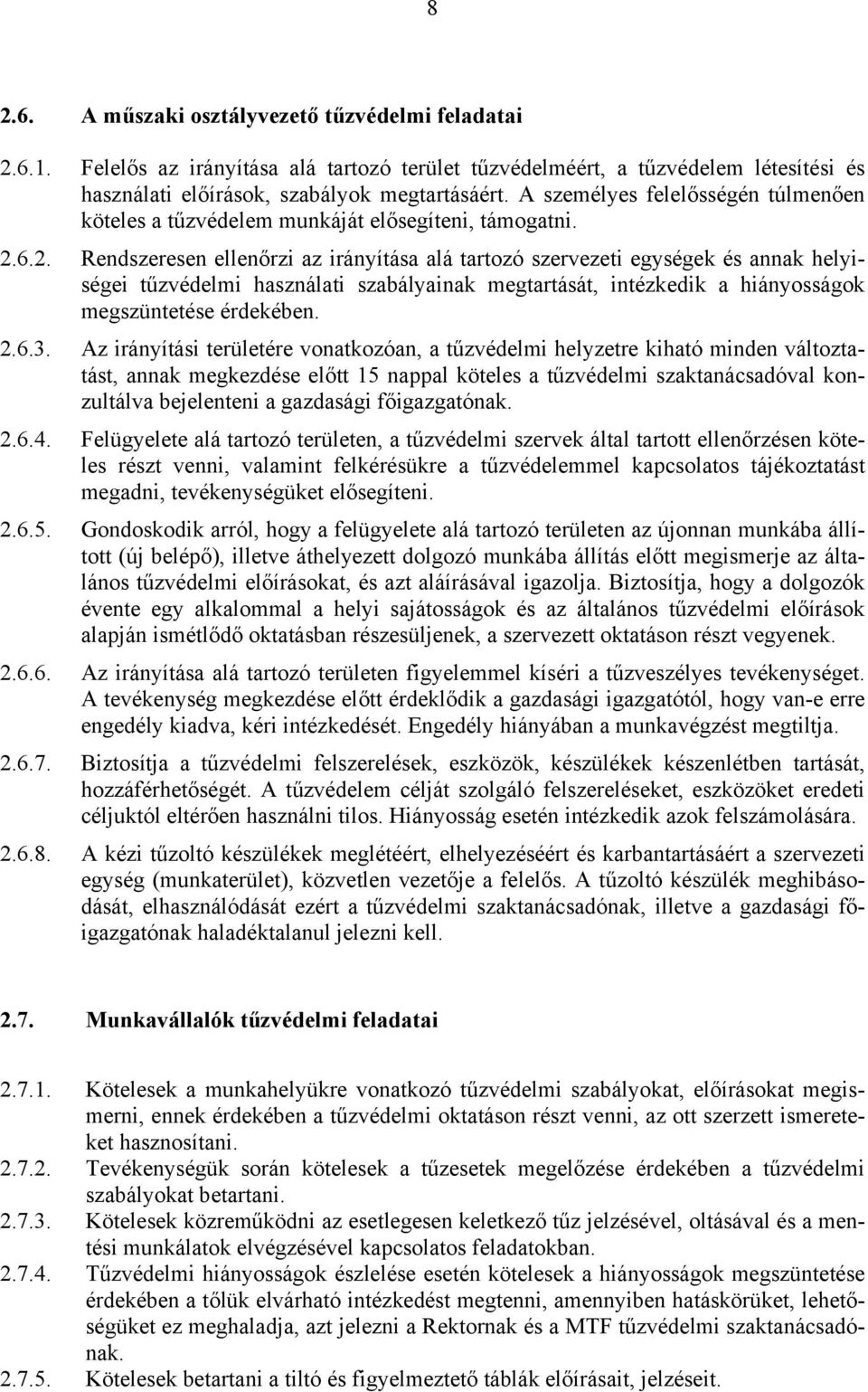 8

2.6. A műszaki osztályvezető tűzvédelmi feladatai

2.6.1. Felelős az irányítása alá tartozó terület tűzvédelméért, a tűzvédelem létesítési és használati előírások, szabályok megtartásáért. A személyes felelősségén túlmenően köteles a tűzvédelem munkáját elősegíteni, támogatni.

2.6.2. Rendszeresen ellenőrzi az irányítása alá tartozó szervezeti egységek és annak helyiségei tűzvédelmi használati szabályainak megtartását, intézkedik a hiányosságok megszüntetése érdekében.

2.6.3. Az irányítási területére vonatkozóan, a tűzvédelmi helyzetre kiható minden változtatást, annak megkezdése előtt 15 nappal köteles a tűzvédelmi szaktanácsadóval konzultálva bejelenteni a gazdasági főigazgatónak.

2.6.4. Felügyelete alá tartozó területen, a tűzvédelmi szervek által tartott ellenőrzésen köteles részt venni, valamint felkérésükre a tűzvédelemmel kapcsolatos tájékoztatást megadni, tevékenységüket elősegíteni.

2.6.5. Gondoskodik arról, hogy a felügyelete alá tartozó területen az újonnan munkába állított (új belépő), illetve áthelyezett dolgozó munkába állítás előtt megismerje az általános tűzvédelmi előírásokat, és azt aláírásával igazolja. Biztosítja, hogy a dolgozók évente egy alkalommal a helyi sajátosságok és az általános tűzvédelmi előírások alapján ismétlődő oktatásban részesüljenek, a szervezett oktatáson részt vegyenek.

2.6.6. Az irányítása alá tartozó területen figyelemmel kíséri a tűzveszélyes tevékenységet. A tevékenység megkezdése előtt érdeklődik a gazdasági igazgatótól, hogy van-e erre engedély kiadva, kéri intézkedését. Engedély hiányában a munkavégzést megtiltja.

2.6.7. Biztosítja a tűzvédelmi felszerelések, eszközök, készülékek készenlétben tartását, hozzáférhetőségét. A tűzvédelem célját szolgáló felszereléseket, eszközöket eredeti céljuktól eltérően használni tilos. Hiányosság esetén intézkedik azok felszámolására.

2.6.8. A kézi tűzoltó készülékek meglétéért, elhelyezéséért és karbantartásáért a szervezeti egység (munkaterület), közvetlen vezetője a felelős. A tűzoltó készülék meghibásodását, elhasználódását ezért a tűzvédelmi szaktanácsadónak, illetve a gazdasági főigazgatónak haladéktalanul jelezni kell.

2.7. Munkavállalók tűzvédelmi feladatai

2.7.1. Kötelesek a munkahelyükre vonatkozó tűzvédelmi szabályokat, előírásokat megismerni, ennek érdekében a tűzvédelmi oktatáson részt venni, az ott szerzett ismereteket hasznosítani.
2.7.2. Tevékenységük során kötelesek a tűzesetek megelőzése érdekében a tűzvédelmi szabályokat betartani.
2.7.3. Kötelesek közreműködni az esetlegesen keletkező tűz jelzésével, oltásával és a mentési munkálatok elvégzésével kapcsolatos feladatokban.
2.7.4. Tűzvédelmi hiányosságok észlelése esetén kötelesek a hiányosságok megszüntetése érdekében a tőlük elvárható intézkedést megtenni, amennyiben hatáskörüket, lehetőségüket ez meghaladja, azt jelezni a Rektornak és a MTF tűzvédelmi szaktanácsadónak.
2.7.5. Kötelesek betartani a tiltó és figyelmeztető táblák előírásait, jelzéseit.